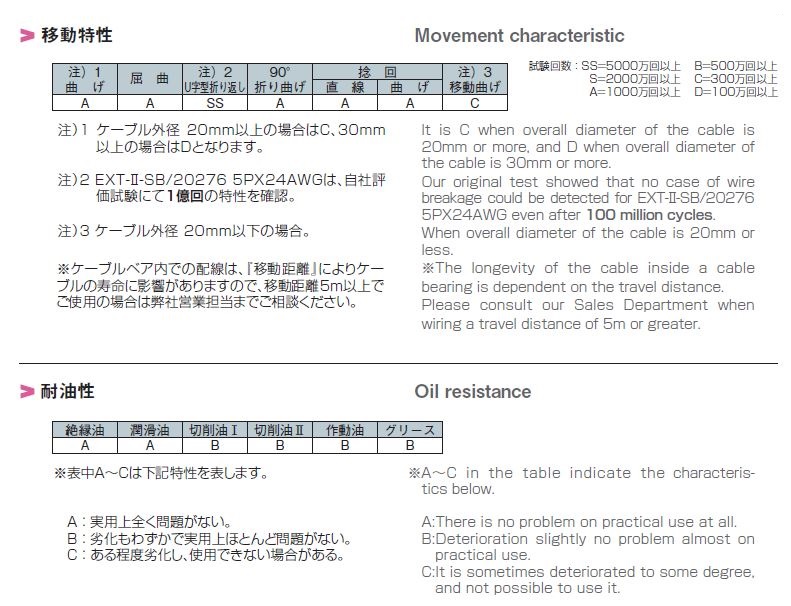 移動特性

Movement characteristic

| 注）1 曲げ | 屈曲 | 注）2 U字型折り返し | 90° 折り曲げ | 捻回 直線 | 捻回 曲げ | 注）3 移動曲げ |
|---|---|---|---|---|---|---|
| A | A | SS | A | A | A | C |

試験回数：SS=5000万回以上　B=500万回以上
S=2000万回以上　C=300万回以上
A=1000万回以上　D=100万回以上

注）1 ケーブル外径 20mm以上の場合はC、30mm以上の場合はDとなります。

注）2 EXT-Ⅱ-SB/20276 5PX24AWGは、自社評価試験にて1億回の特性を確認。

注）3 ケーブル外径 20mm以下の場合。

※ケーブルベア内での配線は、『移動距離』によりケーブルの寿命に影響がありますので、移動距離5m以上でご使用の場合は弊社営業担当までご相談ください。

It is C when overall diameter of the cable is 20mm or more, and D when overall diameter of the cable is 30mm or more.
Our original test showed that no case of wire breakage could be detected for EXT-Ⅱ-SB/20276 5PX24AWG even after 100 million cycles.
When overall diameter of the cable is 20mm or less.
※The longevity of the cable inside a cable bearing is dependent on the travel distance.
Please consult our Sales Department when wiring a travel distance of 5m or greater.

耐油性

Oil resistance

| 絶縁油 | 潤滑油 | 切削油Ⅰ | 切削油Ⅱ | 作動油 | グリース |
|---|---|---|---|---|---|
| A | A | B | B | B | B |

※表中A～Cは下記特性を表します。

A：実用上全く問題がない。
B：劣化もわずかで実用上ほとんど問題がない。
C：ある程度劣化し、使用できない場合がある。

※A～C in the table indicate the characteristics below.

A:There is no problem on practical use at all.
B:Deterioration slightly no problem almost on practical use.
C:It is sometimes deteriorated to some degree, and not possible to use it.